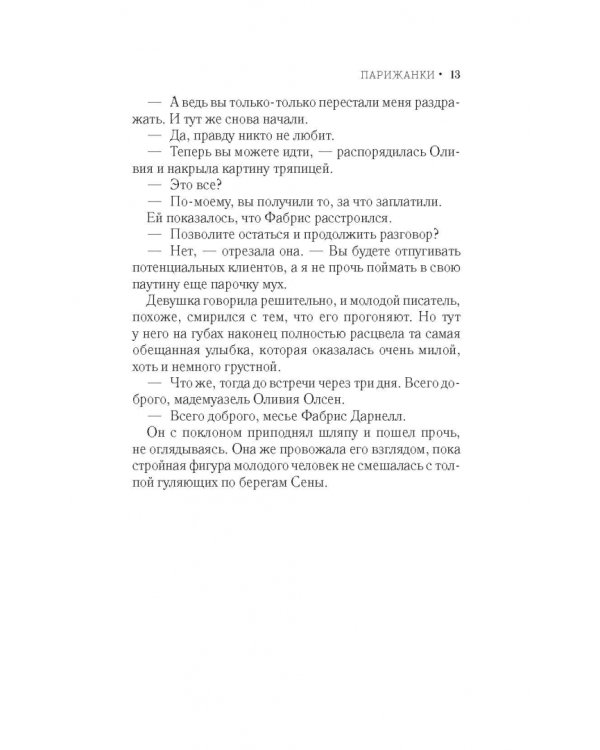 ПАРИЖАНКИ • 13

— А ведь вы только-только перестали меня раздражать. И тут же снова начали.

— Да, правду никто не любит.

— Теперь вы можете идти, — распорядилась Оливия и накрыла картину тряпицей.

— Это все?

— По-моему, вы получили то, за что заплатили.

Ей показалось, что Фабрис расстроился.

— Позволите остаться и продолжить разговор?

— Нет, — отрезала она. — Вы будете отпугивать потенциальных клиентов, а я не прочь поймать в свою паутину еще парочку мух.

Девушка говорила решительно, и молодой писатель, похоже, смирился с тем, что его прогоняют. Но тут у него на губах наконец полностью расцвела та самая обещанная улыбка, которая оказалась очень милой, хоть и немного грустной.

— Что же, тогда до встречи через три дня. Всего доброго, мадемуазель Оливия Олсен.

— Всего доброго, месье Фабрис Дарнелл.

Он с поклоном приподнял шляпу и пошел прочь, не оглядываясь. Она же провожала его взглядом, пока стройная фигура молодого человек не смешалась с толпой гуляющих по берегам Сены.